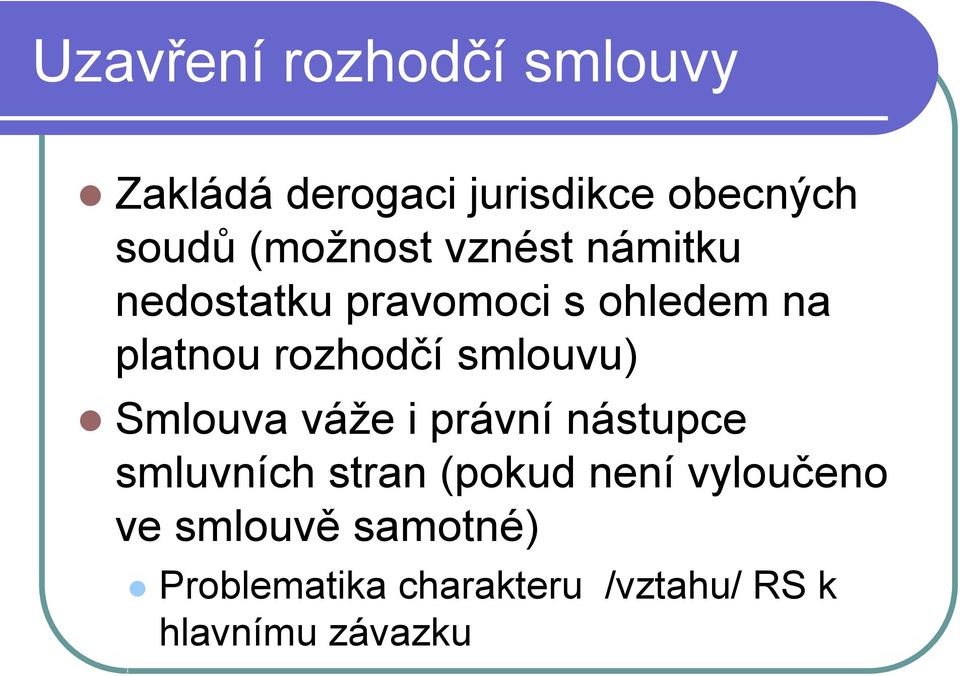 Uzavření rozhodčí smlouvy

Zakládá derogaci jurisdikce obecných soudů (možnost vznést námitku nedostatku pravomoci s ohledem na platnou rozhodčí smlouvu)

Smlouva váže i právní nástupce smluvních stran (pokud není vyloučeno ve smlouvě samotné)

Problematika charakteru /vztahu/ RS k hlavnímu závazku